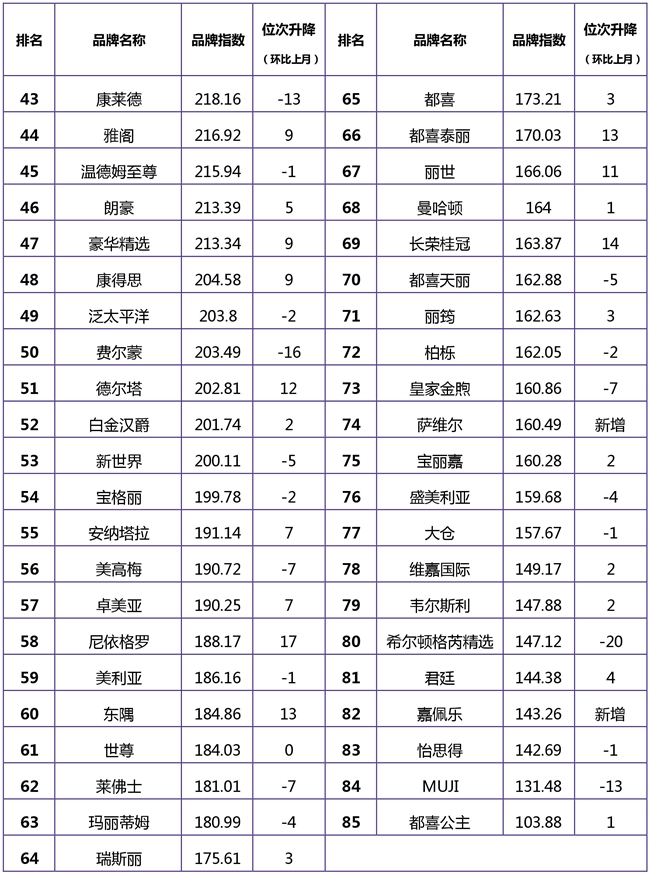 | 排名 | 品牌名称 | 品牌指数 | 位次升降（环比上月） | 排名 | 品牌名称 | 品牌指数 | 位次升降（环比上月） |
|---|---|---|---|---|---|---|---|
| 43 | 康莱德 | 218.16 | -13 | 65 | 都喜 | 173.21 | 3 |
| 44 | 雅阁 | 216.92 | 9 | 66 | 都喜泰丽 | 170.03 | 13 |
| 45 | 温德姆至尊 | 215.94 | -1 | 67 | 丽世 | 166.06 | 11 |
| 46 | 朗豪 | 213.39 | 5 | 68 | 曼哈顿 | 164 | 1 |
| 47 | 豪华精选 | 213.34 | 9 | 69 | 长荣桂冠 | 163.87 | 14 |
| 48 | 康得思 | 204.58 | 9 | 70 | 都喜天丽 | 162.88 | -5 |
| 49 | 泛太平洋 | 203.8 | -2 | 71 | 丽筠 | 162.63 | 3 |
| 50 | 费尔蒙 | 203.49 | -16 | 72 | 柏栎 | 162.05 | -2 |
| 51 | 德尔塔 | 202.81 | 12 | 73 | 皇家金煦 | 160.86 | -7 |
| 52 | 白金汉爵 | 201.74 | 2 | 74 | 萨维尔 | 160.49 | 新增 |
| 53 | 新世界 | 200.11 | -5 | 75 | 宝丽嘉 | 160.28 | 2 |
| 54 | 宝格丽 | 199.78 | -2 | 76 | 盛美利亚 | 159.68 | -4 |
| 55 | 安纳塔拉 | 191.14 | 7 | 77 | 大仓 | 157.67 | -1 |
| 56 | 美高梅 | 190.72 | -7 | 78 | 维嘉国际 | 149.17 | 2 |
| 57 | 卓美亚 | 190.25 | 7 | 79 | 韦尔斯利 | 147.88 | 2 |
| 58 | 尼依格罗 | 188.17 | 17 | 80 | 希尔顿格芮精选 | 147.12 | -20 |
| 59 | 美利亚 | 186.16 | -1 | 81 | 君廷 | 144.38 | 4 |
| 60 | 东隅 | 184.86 | 13 | 82 | 嘉佩乐 | 143.26 | 新增 |
| 61 | 世尊 | 184.03 | 0 | 83 | 怡思得 | 142.69 | -1 |
| 62 | 莱佛士 | 181.01 | -7 | 84 | MUJI | 131.48 | -13 |
| 63 | 玛丽蒂姆 | 180.99 | -4 | 85 | 都喜公主 | 103.88 | 1 |
| 64 | 瑞斯丽 | 175.61 | 3 | | | | |